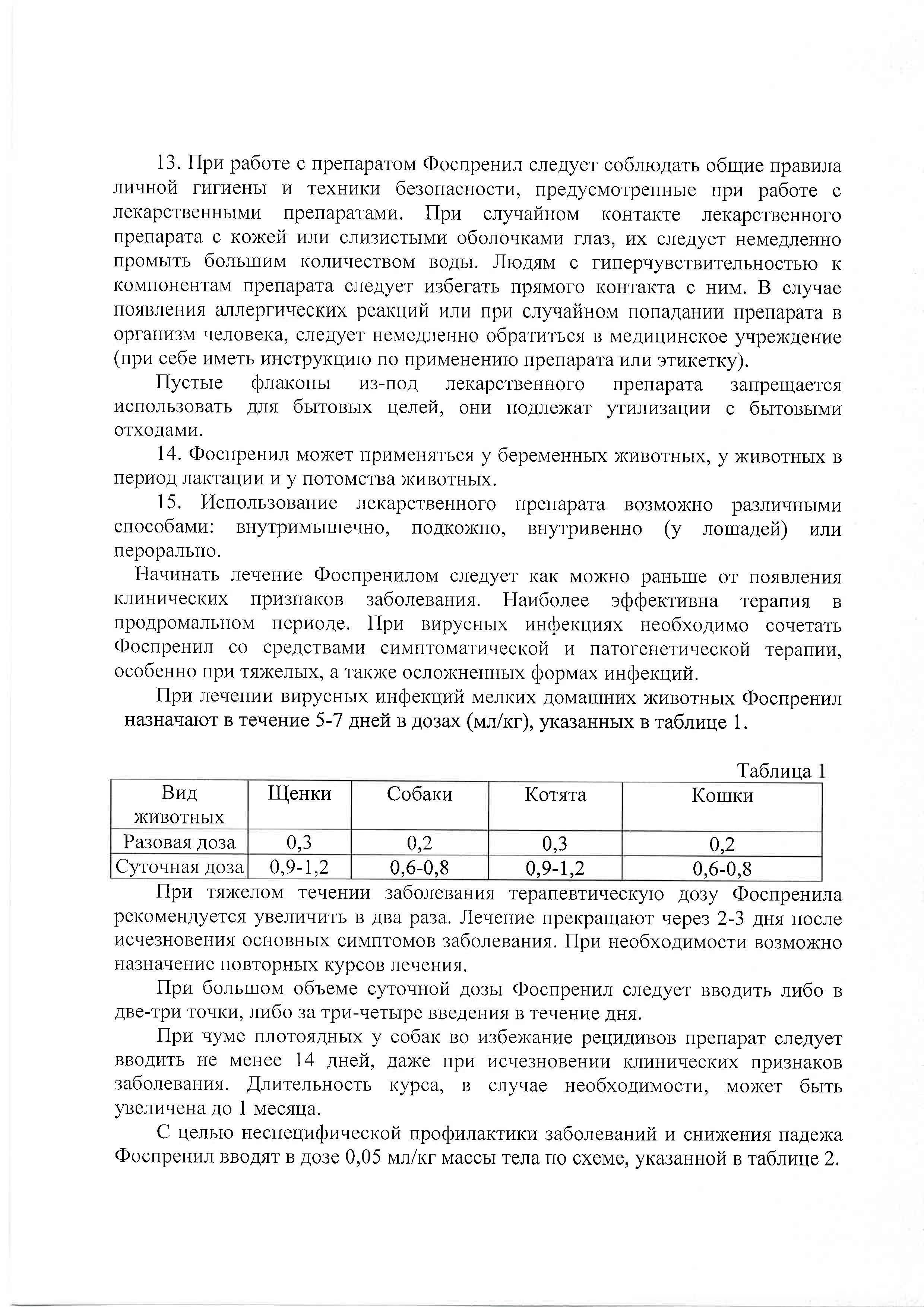 13. При работе с препаратом Фоспренил следует соблюдать общие правила личной гигиены и техники безопасности, предусмотренные при работе с лекарственными препаратами. При случайном контакте лекарственного препарата с кожей или слизистыми оболочками глаз, их следует немедленно промыть большим количеством воды. Людям с гиперчувствительностью к компонентам препарата следует избегать прямого контакта с ним. В случае появления аллергических реакций или при случайном попадании препарата в организм человека, следует немедленно обратиться в медицинское учреждение (при себе иметь инструкцию по применению препарата или этикетку).

Пустые флаконы из-под лекарственного препарата запрещается использовать для бытовых целей, они подлежат утилизации с бытовыми отходами.

14. Фоспренил может применяться у беременных животных, у животных в период лактации и у потомства животных.

15. Использование лекарственного препарата возможно различными способами: внутримышечно, подкожно, внутривенно (у лошадей) или перорально.

Начинать лечение Фоспренилом следует как можно раньше от появления клинических признаков заболевания. Наиболее эффективна терапия в продромальном периоде. При вирусных инфекциях необходимо сочетать Фоспренил со средствами симптоматической и патогенетической терапии, особенно при тяжелых, а также осложненных формах инфекций.

При лечении вирусных инфекций мелких домашних животных Фоспренил назначают в течение 5-7 дней в дозах (мл/кг), указанных в таблице 1.

Таблица 1

| Вид животных | Щенки | Собаки | Котята | Кошки |
|---|---|---|---|---|
| Разовая доза | 0,3 | 0,2 | 0,3 | 0,2 |
| Суточная доза | 0,9-1,2 | 0,6-0,8 | 0,9-1,2 | 0,6-0,8 |

При тяжелом течении заболевания терапевтическую дозу Фоспренила рекомендуется увеличить в два раза. Лечение прекращают через 2-3 дня после исчезновения основных симптомов заболевания. При необходимости возможно назначение повторных курсов лечения.

При большом объеме суточной дозы Фоспренил следует вводить либо в две-три точки, либо за три-четыре введения в течение дня.

При чуме плотоядных у собак во избежание рецидивов препарат следует вводить не менее 14 дней, даже при исчезновении клинических признаков заболевания. Длительность курса, в случае необходимости, может быть увеличена до 1 месяца.

С целью неспецифической профилактики заболеваний и снижения падежа Фоспренил вводят в дозе 0,05 мл/кг массы тела по схеме, указанной в таблице 2.